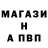 МАГАЗИ
Н
А ПВП